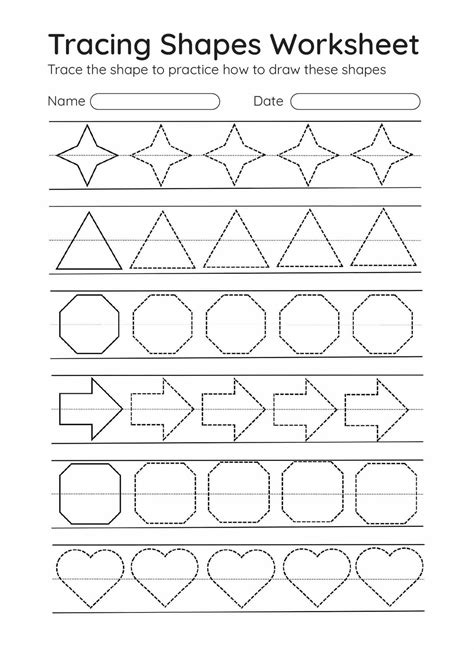 Tracing Shapes Worksheet
Trace the shape to practice how to draw these shapes

Name

Date